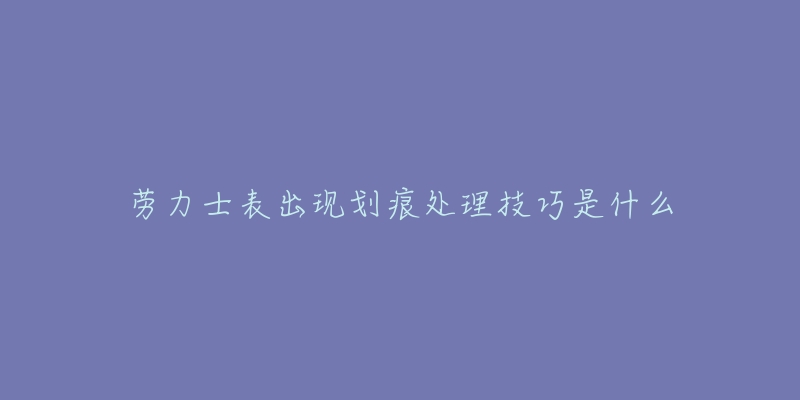 劳力士表出现划痕处理技巧是什么